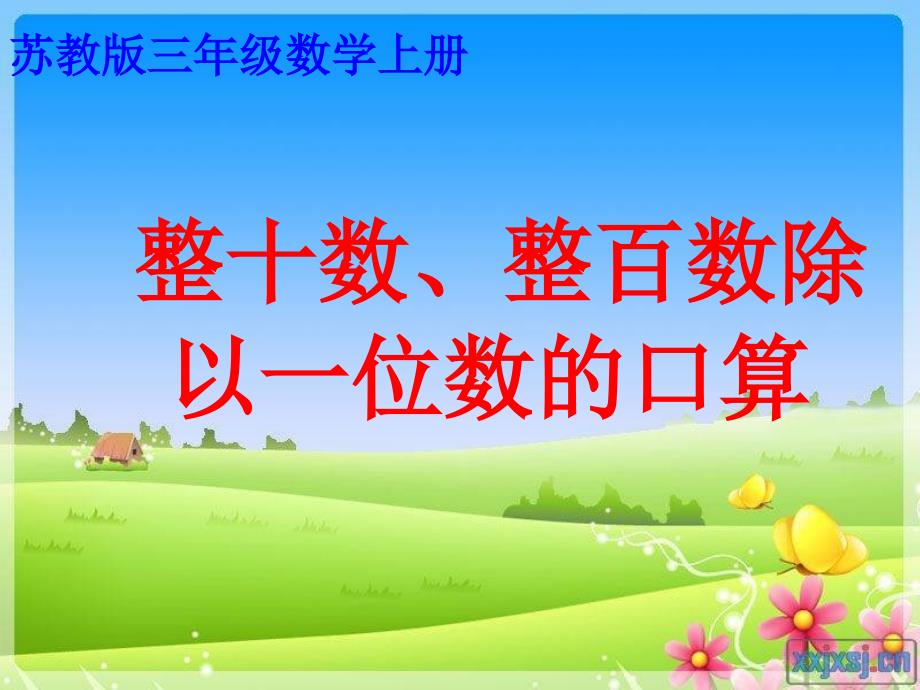 苏教版三年级数学上册

整十数、整百数除以一位数的口算

xxjxsj.cn